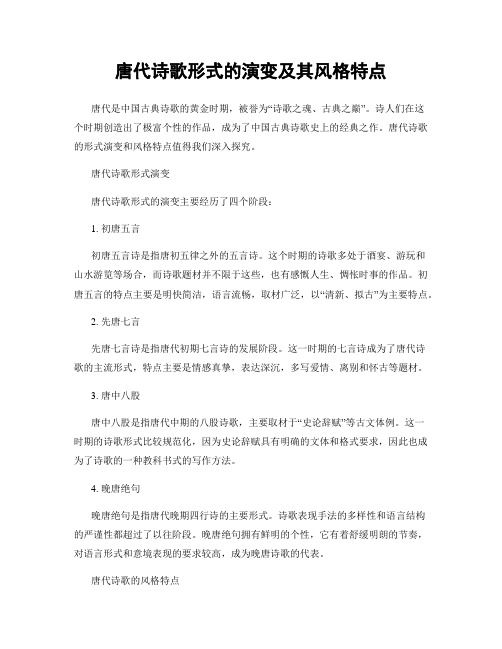 唐代诗歌形式的演变及其风格特点

唐代是中国古典诗歌的黄金时期，被誉为“诗歌之魂、古典之巅”。诗人们在这个时期创造出了极富个性的作品，成为了中国古典诗歌史上的经典之作。唐代诗歌的形式演变和风格特点值得我们深入探究。

唐代诗歌形式演变

唐代诗歌形式的演变主要经历了四个阶段：

1. 初唐五言

初唐五言诗是指唐初五律之外的五言诗。这个时期的诗歌多处于酒宴、游玩和山水游览等场合，而诗歌题材并不限于这些，也有感慨人生、惆怅时事的作品。初唐五言的特点主要是明快简洁，语言流畅，取材广泛，以“清新、拟古”为主要特点。

2. 先唐七言

先唐七言诗是指唐代初期七言诗的发展阶段。这一时期的七言诗成为了唐代诗歌的主流形式，特点主要是情感真挚，表达深沉，多写爱情、离别和怀古等题材。

3. 唐中八股

唐中八股是指唐代中期的八股诗歌，主要取材于“史论辞赋”等古文体例。这一时期的诗歌形式比较规范化，因为史论辞赋具有明确的文体和格式要求，因此也成为了诗歌的一种教科书式的写作方法。

4. 晚唐绝句

晚唐绝句是指唐代晚期四行诗的主要形式。诗歌表现手法的多样性和语言结构的严谨性都超过了以往阶段。晚唐绝句拥有鲜明的个性，它有着舒缓明朗的节奏，对语言形式和意境表现的要求较高，成为晚唐诗歌的代表。

唐代诗歌的风格特点